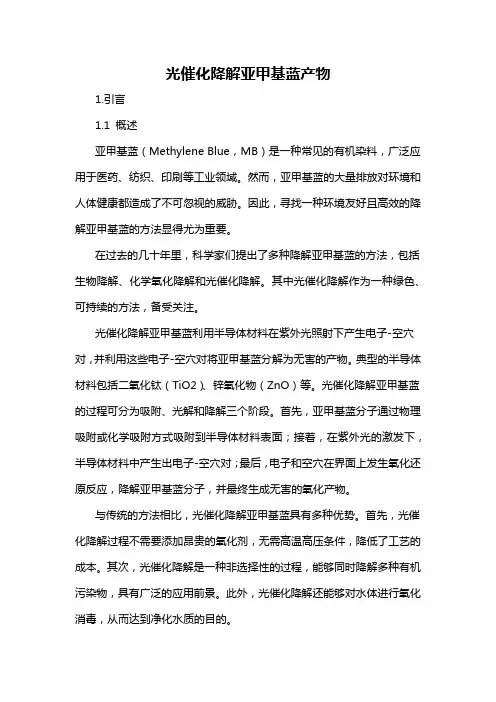 光催化降解亚甲基蓝产物

1.引言

1.1 概述

亚甲基蓝（Methylene Blue，MB）是一种常见的有机染料，广泛应用于医药、纺织、印刷等工业领域。然而，亚甲基蓝的大量排放对环境和人体健康都造成了不可忽视的威胁。因此，寻找一种环境友好且高效的降解亚甲基蓝的方法显得尤为重要。

在过去的几十年里，科学家们提出了多种降解亚甲基蓝的方法，包括生物降解、化学氧化降解和光催化降解。其中光催化降解作为一种绿色、可持续的方法，备受关注。

光催化降解亚甲基蓝利用半导体材料在紫外光照射下产生电子-空穴对，并利用这些电子-空穴对将亚甲基蓝分解为无害的产物。典型的半导体材料包括二氧化钛（TiO2）、锌氧化物（ZnO）等。光催化降解亚甲基蓝的过程可分为吸附、光解和降解三个阶段。首先，亚甲基蓝分子通过物理吸附或化学吸附方式吸附到半导体材料表面；接着，在紫外光的激发下，半导体材料中产生出电子-空穴对；最后，电子和空穴在界面上发生氧化还原反应，降解亚甲基蓝分子，并最终生成无害的氧化产物。

与传统的方法相比，光催化降解亚甲基蓝具有多种优势。首先，光催化降解过程不需要添加昂贵的氧化剂，无需高温高压条件，降低了工艺的成本。其次，光催化降解是一种非选择性的过程，能够同时降解多种有机污染物，具有广泛的应用前景。此外，光催化降解还能够对水体进行氧化消毒，从而达到净化水质的目的。